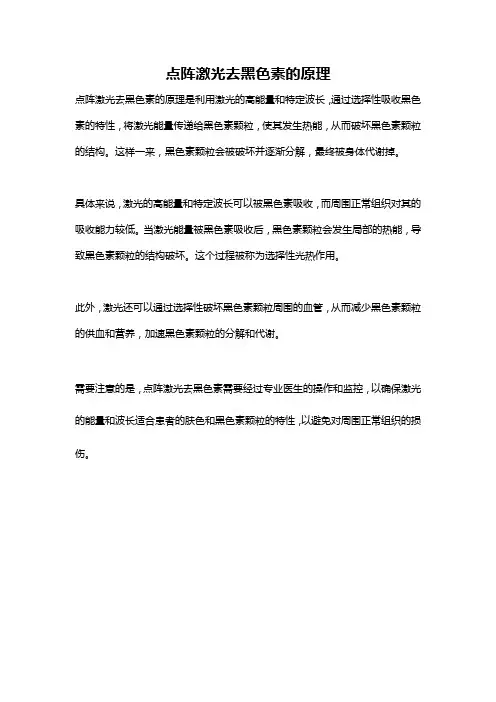 点阵激光去黑色素的原理

点阵激光去黑色素的原理是利用激光的高能量和特定波长，通过选择性吸收黑色素的特性，将激光能量传递给黑色素颗粒，使其发生热能，从而破坏黑色素颗粒的结构。这样一来，黑色素颗粒会被破坏并逐渐分解，最终被身体代谢掉。

具体来说，激光的高能量和特定波长可以被黑色素吸收，而周围正常组织对其的吸收能力较低。当激光能量被黑色素吸收后，黑色素颗粒会发生局部的热能，导致黑色素颗粒的结构破坏。这个过程被称为选择性光热作用。

此外，激光还可以通过选择性破坏黑色素颗粒周围的血管，从而减少黑色素颗粒的供血和营养，加速黑色素颗粒的分解和代谢。

需要注意的是，点阵激光去黑色素需要经过专业医生的操作和监控，以确保激光的能量和波长适合患者的肤色和黑色素颗粒的特性，以避免对周围正常组织的损伤。